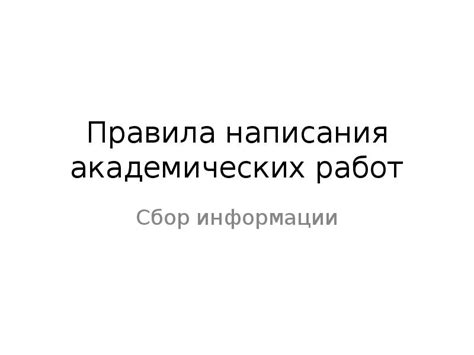 Правила написания академических работ

Сбор информации